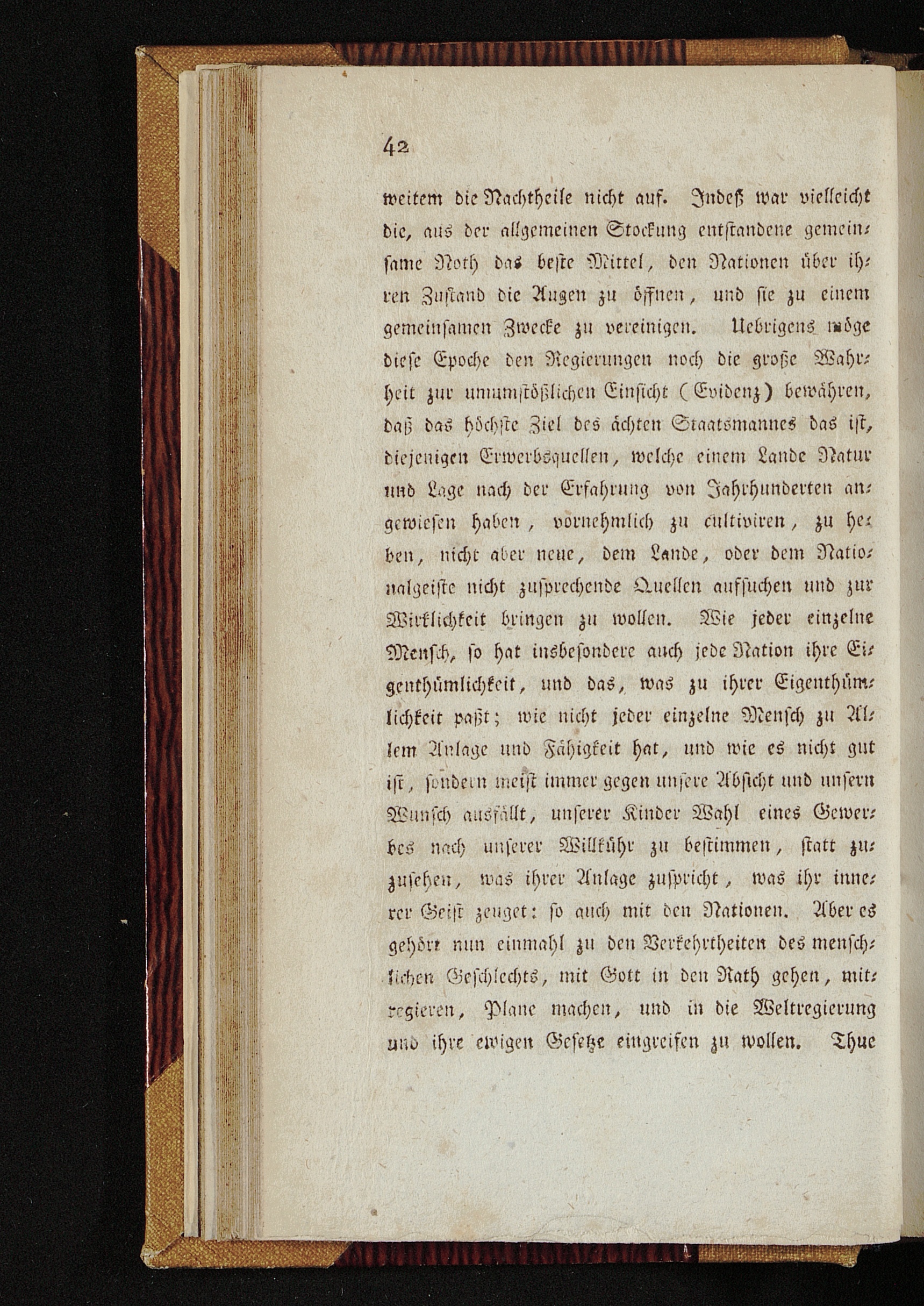 42

weitem die Nachtheile nicht auf. Indeß war vielleicht die, aus der allgemeinen Stockung entstandene gemeinsame Noth das beste Mittel, den Nationen über ihren Zustand die Augen zu öffnen, und sie zu einem gemeinsamen Zwecke zu vereinigen. Uebrigens möge diese Epoche den Regierungen noch die große Wahrheit zur unumstößlichen Einsicht (Evidenz) bewähren, daß das höchste Ziel des ächten Staatsmannes das ist, diejenigen Erwerbsquellen, welche einem Lande Natur und Lage nach der Erfahrung von Jahrhunderten angewiesen haben, vornehmlich zu cultiviren, zu heben, nicht aber neue, dem Lande, oder dem Nationalgeiste nicht zusprechende Quellen aufsuchen und zur Wirklichkeit bringen zu wollen. Wie jeder einzelne Mensch, so hat insbesondere auch jede Nation ihre Eigenthümlichkeit, und das, was zu ihrer Eigenthümlichkeit paßt; wie nicht jeder einzelne Mensch zu Allem Anlage und Fähigkeit hat, und wie es nicht gut ist, sondern meist immer gegen unsere Absicht und unsern Wunsch ausfällt, unserer Kinder Wahl eines Gewerbes nach unserer Willkühr zu bestimmen, statt zuzusehen, was ihrer Anlage zuspricht, was ihr innerer Geist zeuget: so auch mit den Nationen. Aber es gehört nun einmahl zu den Verkehrtheiten des menschlichen Geschlechts, mit Gott in den Rath gehen, mitregieren, Plane machen, und in die Weltregierung und ihre ewigen Gesetze eingreifen zu wollen. Thue